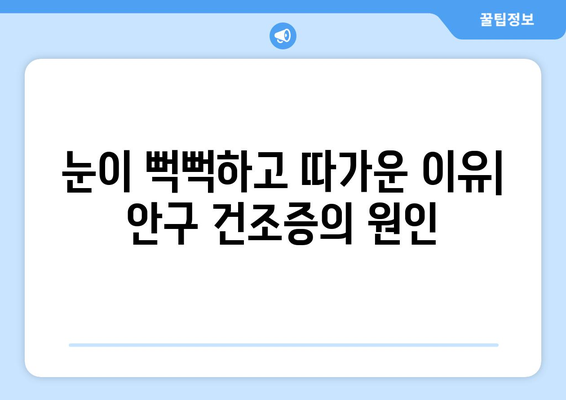 꿀팁정보

눈이 뻑뻑하고 따가운 이유| 안구 건조증의 원인